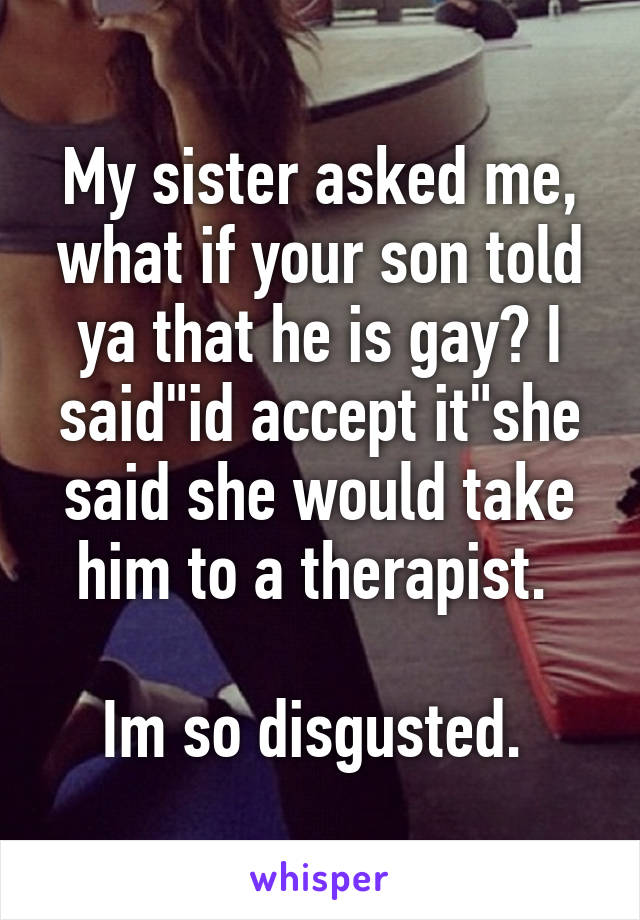 My sister asked me, what if your son told ya that he is gay? I said"id accept it"she said she would take him to a therapist.

Im so disgusted.

whisper